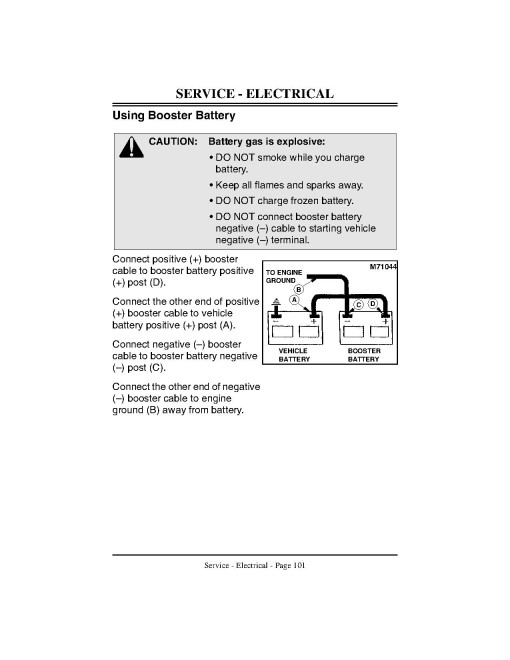 SERVICE - ELECTRICAL

Using Booster Battery

CAUTION: Battery gas is explosive:

• DO NOT smoke while you charge battery.

• Keep all flames and sparks away.

• DO NOT charge frozen battery.

• DO NOT connect booster battery negative (–) cable to starting vehicle negative (–) terminal.

Connect positive (+) booster cable to booster battery positive (+) post (D).

Connect the other end of positive (+) booster cable to vehicle battery positive (+) post (A).

Connect negative (–) booster cable to booster battery negative (–) post (C).

Connect the other end of negative (–) booster cable to engine ground (B) away from battery.

M71044
TO ENGINE GROUND
B
A
C
D
–
+
–
+
VEHICLE BATTERY
BOOSTER BATTERY

Service - Electrical - Page 101